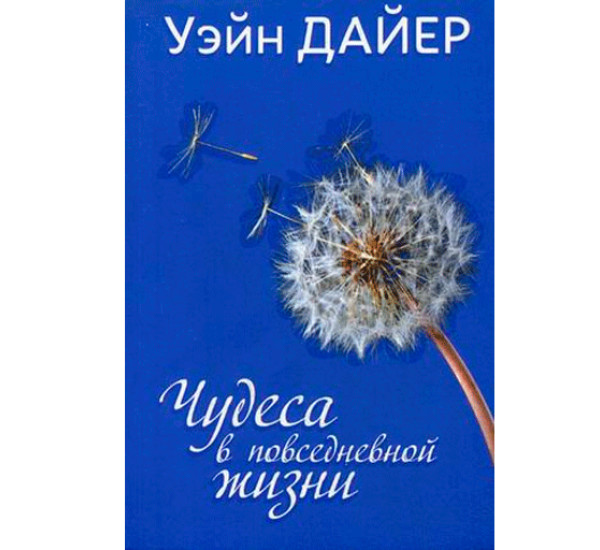 Уэйн ДАЙЕР

Чудеса в повседневной жизни